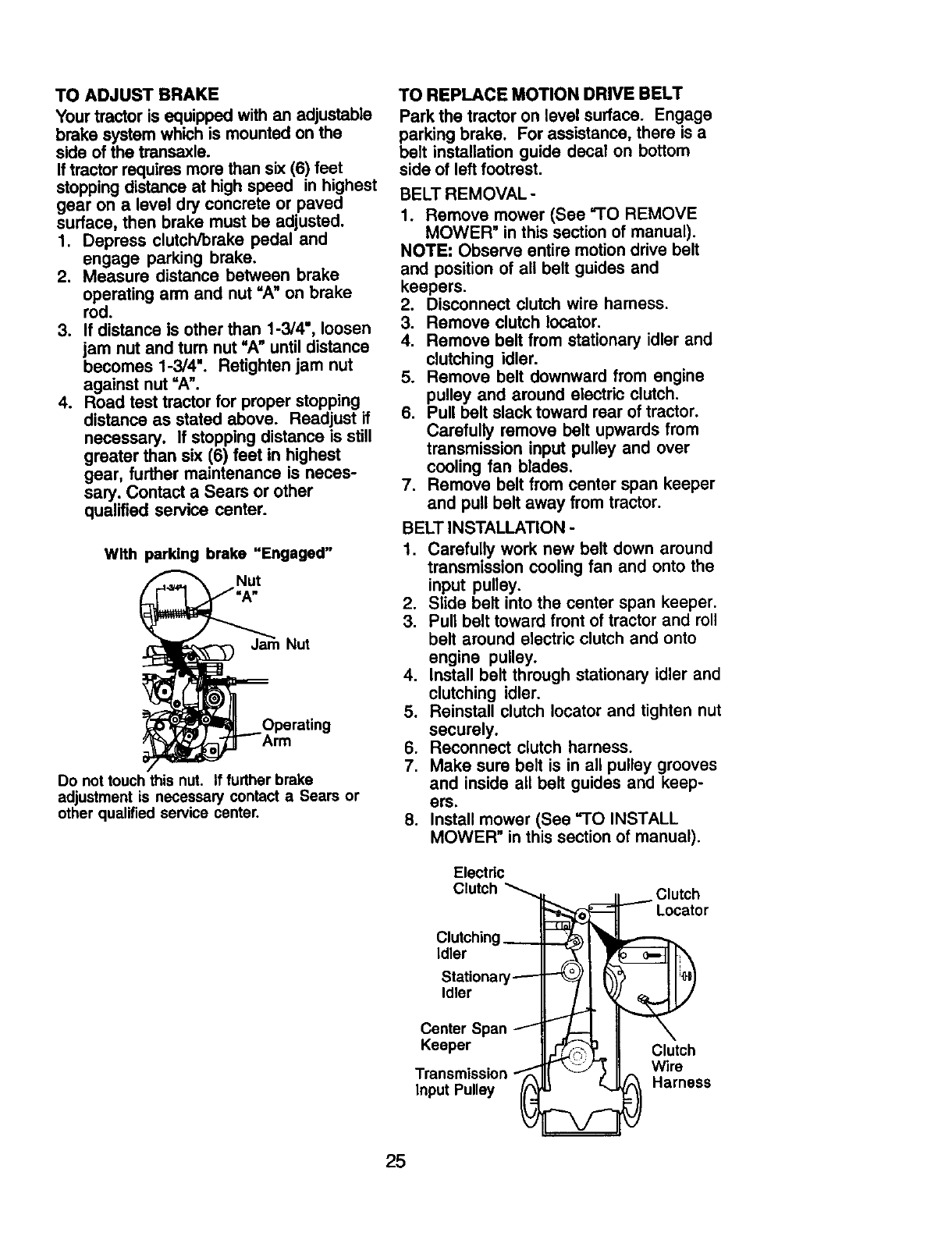 TO ADJUST BRAKE

Your tractor is equipped with an adjustable brake system which is mounted on the side of the transaxle.

If tractor requires more than six (6) feet stopping distance at high speed in highest gear on a level dry concrete or paved surface, then brake must be adjusted.

1. Depress clutch/brake pedal and engage parking brake.
2. Measure distance between brake operating arm and nut "A" on brake rod.
3. If distance is other than 1-3/4", loosen jam nut and turn nut "A" until distance becomes 1-3/4". Retighten jam nut against nut "A".
4. Road test tractor for proper stopping distance as stated above. Readjust if necessary. If stopping distance is still greater than six (6) feet in highest gear, further maintenance is necessary. Contact a Sears or other qualified service center.

With parking brake "Engaged"

1-3/4"

Nut "A"

Jam Nut

Operating Arm

Do not touch this nut. If further brake adjustment is necessary contact a Sears or other qualified service center.

TO REPLACE MOTION DRIVE BELT

Park the tractor on level surface. Engage parking brake. For assistance, there is a belt installation guide decal on bottom side of left footrest.

BELT REMOVAL -

1. Remove mower (See "TO REMOVE MOWER" in this section of manual).

NOTE: Observe entire motion drive belt and position of all belt guides and keepers.

2. Disconnect clutch wire harness.
3. Remove clutch locator.
4. Remove belt from stationary idler and clutching idler.
5. Remove belt downward from engine pulley and around electric clutch.
6. Pull belt slack toward rear of tractor. Carefully remove belt upwards from transmission input pulley and over cooling fan blades.
7. Remove belt from center span keeper and pull belt away from tractor.

BELT INSTALLATION -

1. Carefully work new belt down around transmission cooling fan and onto the input pulley.
2. Slide belt into the center span keeper.
3. Pull belt toward front of tractor and roll belt around electric clutch and onto engine pulley.
4. Install belt through stationary idler and clutching idler.
5. Reinstall clutch locator and tighten nut securely.
6. Reconnect clutch harness.
7. Make sure belt is in all pulley grooves and inside all belt guides and keepers.
8. Install mower (See "TO INSTALL MOWER" in this section of manual).

Electric Clutch

Clutch Locator

Clutching Idler

Stationary Idler

Center Span Keeper

Transmission Input Pulley

Clutch Wire Harness

25